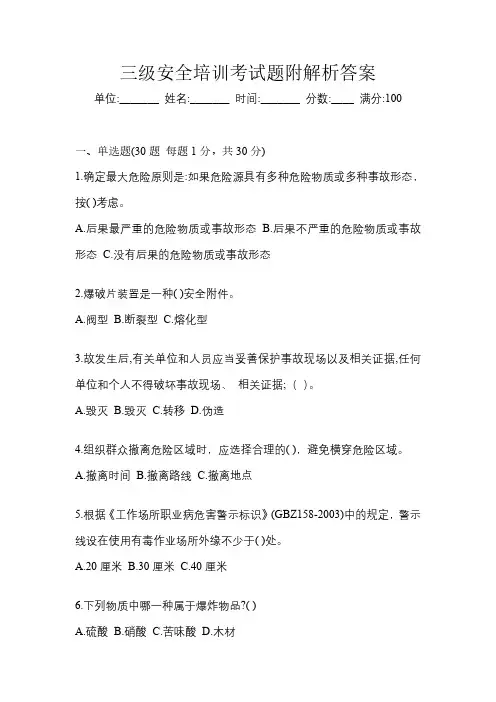 三级安全培训考试题附解析答案

单位:_______ 姓名:_______ 时间:_______ 分数:____ 满分:100

一、单选题(30 题 每题 1 分，共 30 分)

1.确定最大危险原则是:如果危险源具有多种危险物质或多种事故形态，按( )考虑。

A.后果最严重的危险物质或事故形态 B.后果不严重的危险物质或事故形态 C.没有后果的危险物质或事故形态

2.爆破片装置是一种( )安全附件。

A.阀型 B.断裂型 C.熔化型

3.故发生后,有关单位和人员应当妥善保护事故现场以及相关证据,任何单位和个人不得破坏事故现场、 相关证据; ( )。

A.毁灭 B.毁灭 C.转移 D.伪造

4.组织群众撤离危险区域时，应选择合理的( )，避免横穿危险区域。

A.撤离时间 B.撤离路线 C.撤离地点

5.根据《工作场所职业病危害警示标识》(GBZ158-2003)中的规定，警示线设在使用有毒作业场所外缘不少于( )处。

A.20 厘米 B.30 厘米 C.40 厘米

6.下列物质中哪一种属于爆炸物品?( )

A.硫酸 B.硝酸 C.苦味酸 D.木材